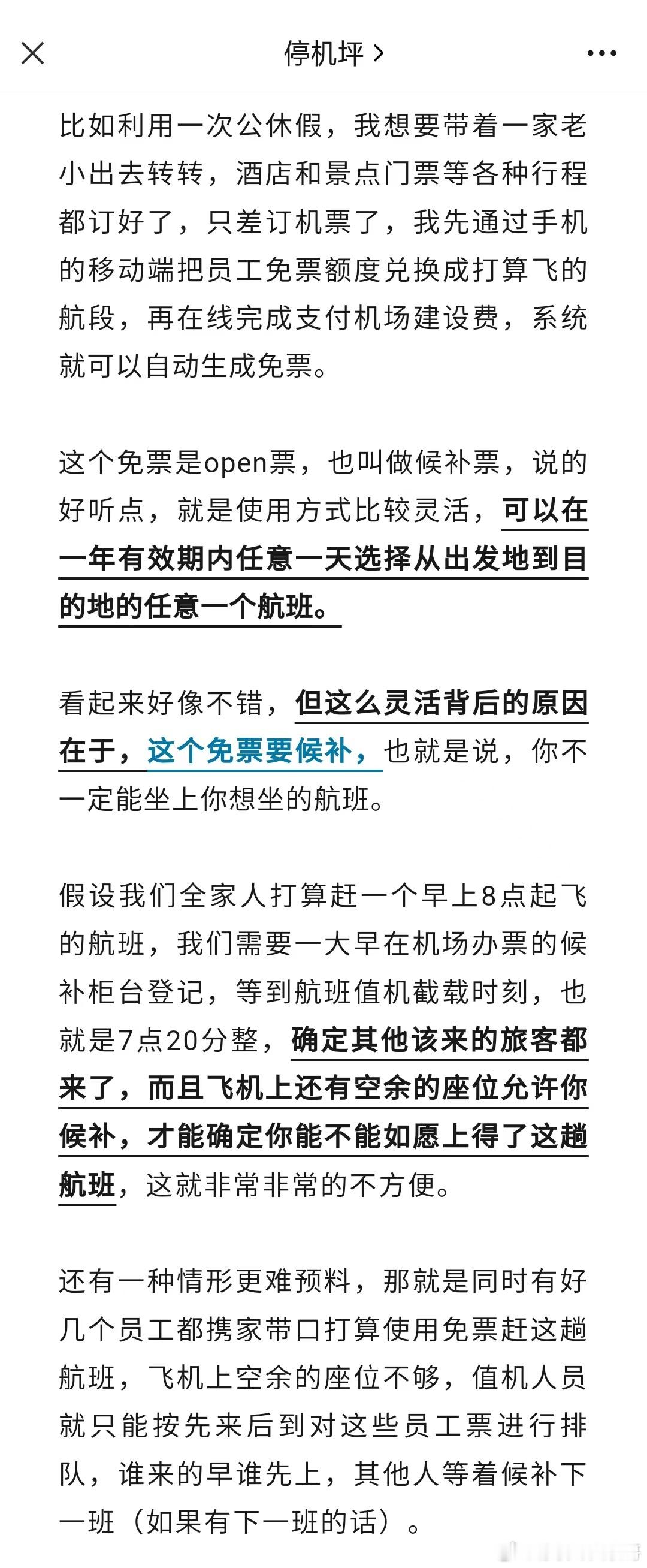 停机坪 >

比如利用一次公休假，我想要带着一家老小出去转转，酒店和景点门票等各种行程都订好了，只差订机票了，我先通过手机的移动端把员工免票额度兑换成打算飞的航段，再在线完成支付机场建设费，系统就可以自动生成免票。

这个免票是open票，也叫做候补票，说的好听点，就是使用方式比较灵活，可以在一年有效期内任意一天选择从出发地到目的地的任意一个航班。

看起来好像不错，但这么灵活背后的原因在于，这个免票要候补，也就是说，你不一定能坐上你想坐的航班。

假设我们全家人打算赶一个早上8点起飞的航班，我们需要一大早在机场办票的候补柜台登记，等到航班值机截载时刻，也就是7点20分整，确定其他该来的旅客都来了，而且飞机上还有空余的座位允许你候补，才能确定你能不能如愿上得了这趟航班，这就非常非常的不方便。

还有一种情形更难预料，那就是同时有好几个员工都携家带口打算使用免票赶这趟航班，飞机上空余的座位不够，值机人员就只能按先来后到对这些员工票进行排队，谁来的早谁先上，其他人等着候补下一班（如果有下一班的话）。